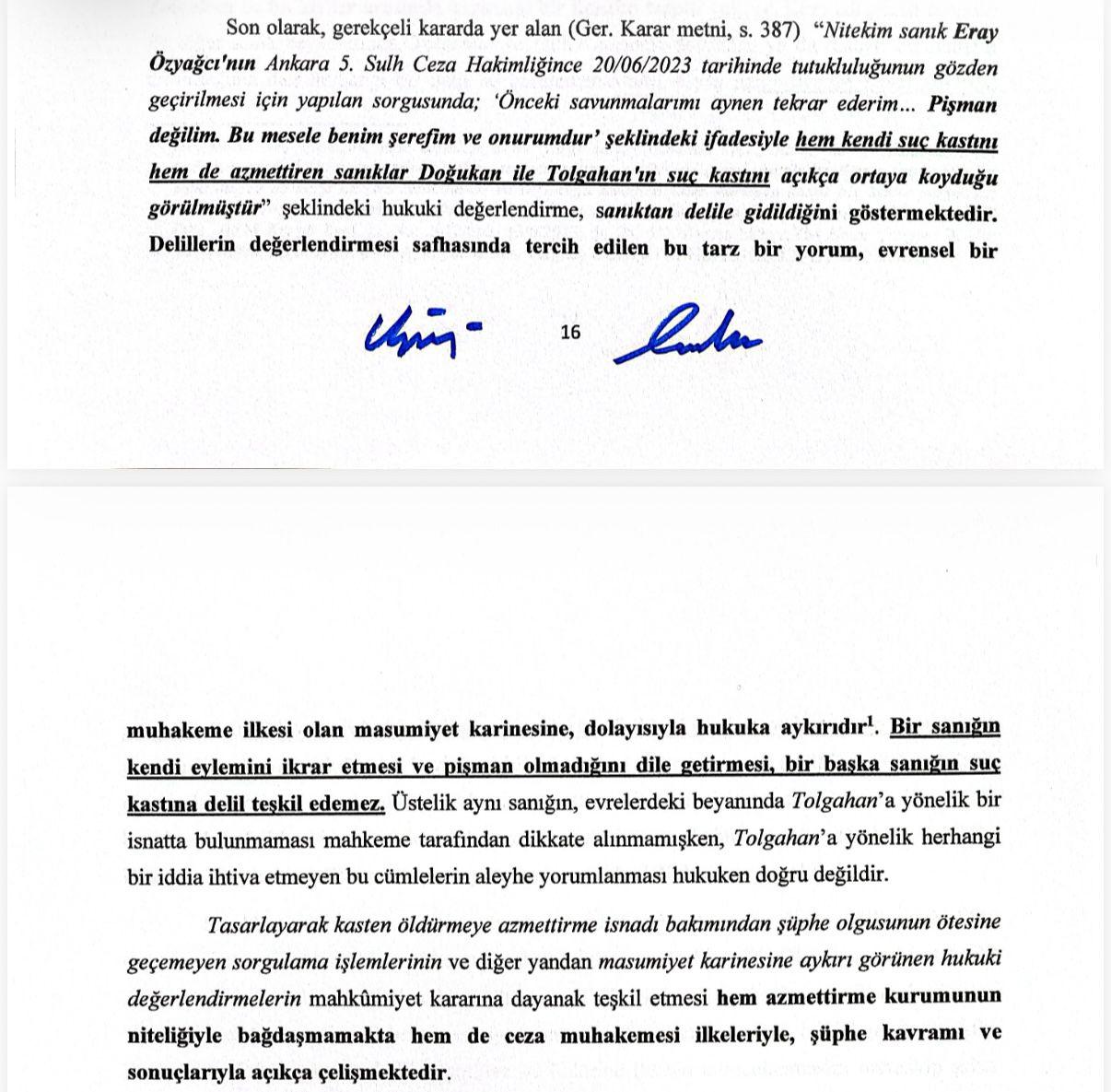 Son olarak, gerekçeli kararda yer alan (Ger. Karar metni, s. 387) "Nitekim sanık Eray Özyağcı'nın Ankara 5. Sulh Ceza Hakimliğince 20/06/2023 tarihinde tutukluluğunun gözden geçirilmesi için yapılan sorgusunda; 'Önceki savunmalarımı aynen tekrar ederim... Pişman değilim. Bu mesele benim şerefim ve onurumdur' şeklindeki ifadesiyle hem kendi suç kastını hem de azmettiren sanıklar Doğukan ile Tolgahan'ın suç kastını açıkça ortaya koyduğu görülmüştür" şeklindeki hukuki değerlendirme, sanıktan delile gidildiğini göstermektedir. Delillerin değerlendirmesi safhasında tercih edilen bu tarz bir yorum, evrensel bir

16

muhakeme ilkesi olan masumiyet karinesine, dolayısıyla hukuka aykırıdır$^1$. Bir sanığın kendi eylemini ikrar etmesi ve pişman olmadığını dile getirmesi, bir başka sanığın suç kastına delil teşkil edemez. Üstelik aynı sanığın, evrelerdeki beyanında Tolgahan'a yönelik bir isnatta bulunmaması mahkeme tarafından dikkate alınmamışken, Tolgahan'a yönelik herhangi bir iddia ihtiva etmeyen bu cümlelerin aleyhe yorumlanması hukuken doğru değildir.

Tasarlayarak kasten öldürmeye azmettirme isnadı bakımından şüphe olgusunun ötesine geçemeyen sorgulama işlemlerinin ve diğer yandan masumiyet karinesine aykırı görünen hukuki değerlendirmelerin mahkûmiyet kararına dayanak teşkil etmesi hem azmettirme kurumunun niteliğiyle bağdaşmamakta hem de ceza muhakemesi ilkeleriyle, şüphe kavramı ve sonuçlarıyla açıkça çelişmektedir.